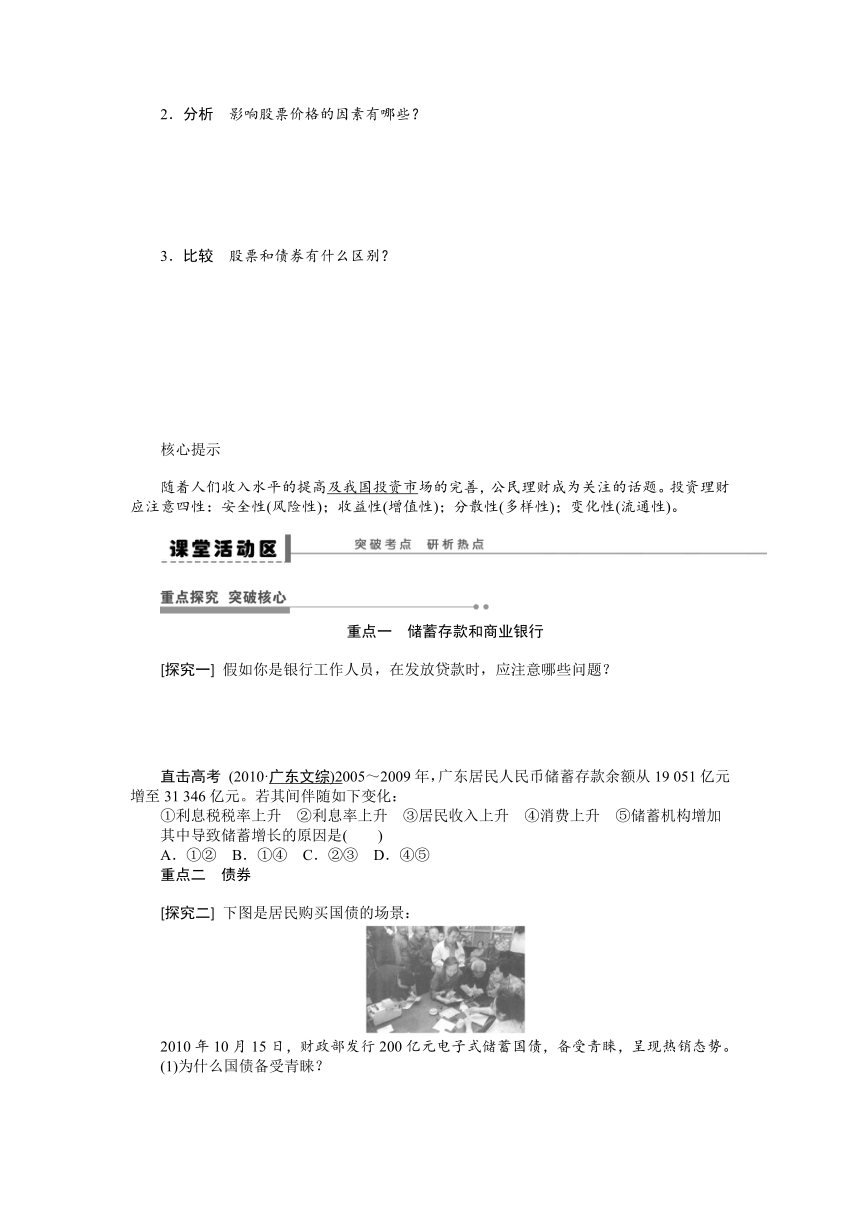 2．分析　影响股票价格的因素有哪些？

3．比较　股票和债券有什么区别？

核心提示

随着人们收入水平的提高及我国投资市场的完善，公民理财成为关注的话题。投资理财应注意四性：安全性(风险性)；收益性(增值性)；分散性(多样性)；变化性(流通性)。

课堂活动区　突破考点　研析热点

重点探究　突破核心

重点一　储蓄存款和商业银行

[探究一]　假如你是银行工作人员，在发放贷款时，应注意哪些问题？

直击高考　(2010·广东文综)2005～2009年，广东居民人民币储蓄存款余额从19 051亿元增至31 346亿元。若其间伴随如下变化：
①利息税税率上升　②利息率上升　③居民收入上升　④消费上升　⑤储蓄机构增加
其中导致储蓄增长的原因是(　　)
A．①②　B．①④　C．②③　D．④⑤
重点二　债券

[探究二]　下图是居民购买国债的场景：

2010年10月15日，财政部发行200亿元电子式储蓄国债，备受青睐，呈现热销态势。
(1)为什么国债备受青睐？